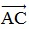 $\overrightarrow{AC}$